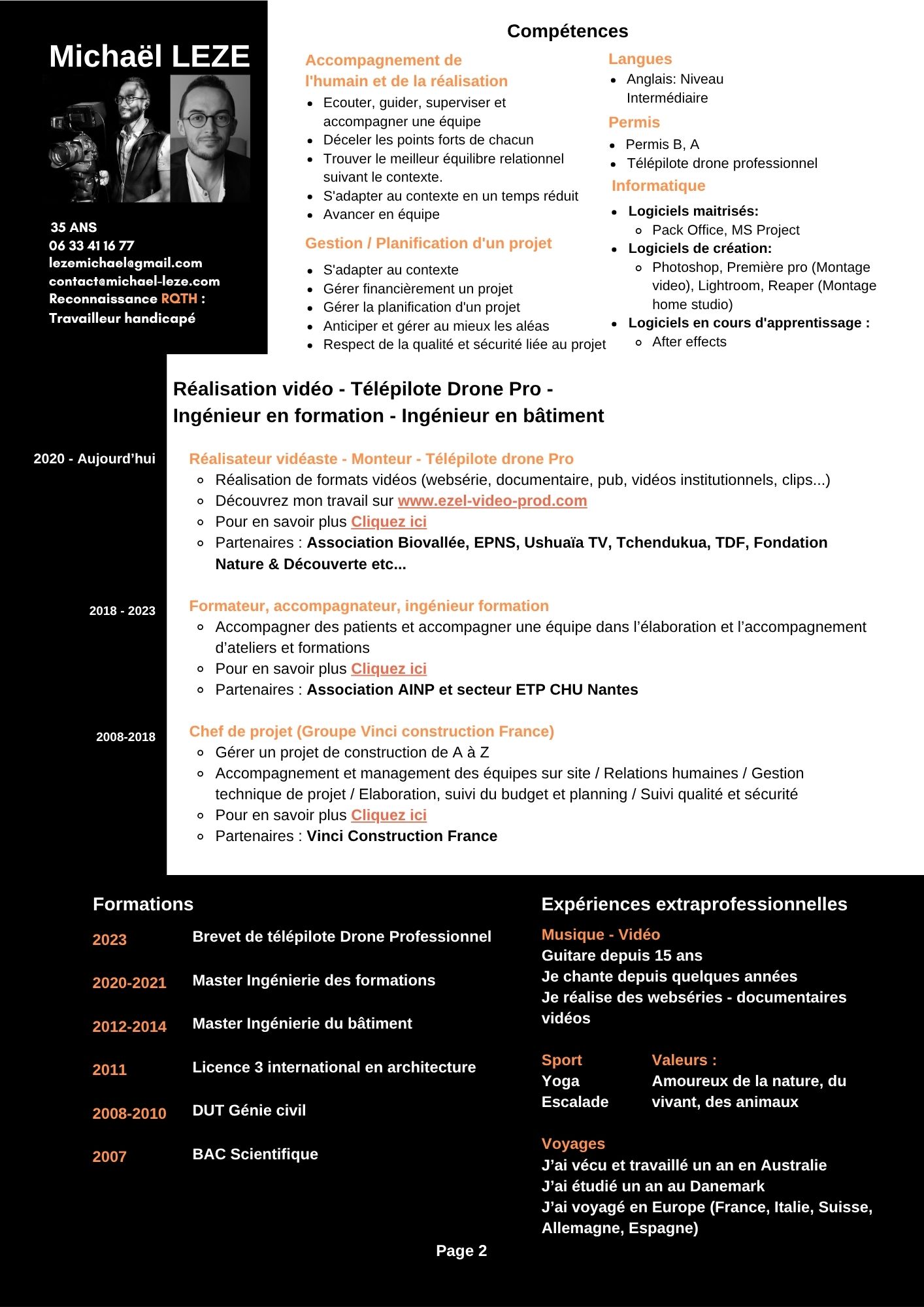 Michaël LEZE

35 ANS
06 33 41 16 77
lezemichael@gmail.com
contact@michael-leze.com
Reconnaissance RQTH : Travailleur handicapé

Compétences

Accompagnement de l'humain et de la réalisation
- Ecouter, guider, superviser et accompagner une équipe
- Déceler les points forts de chacun
- Trouver le meilleur équilibre relationnel suivant le contexte.
- S'adapter au contexte en un temps réduit
- Avancer en équipe

Gestion / Planification d'un projet
- S'adapter au contexte
- Gérer financièrement un projet
- Gérer la planification d'un projet
- Anticiper et gérer au mieux les aléas
- Respect de la qualité et sécurité liée au projet

Langues
- Anglais: Niveau Intermédiaire

Permis
- Permis B, A
- Télépilote drone professionnel

Informatique
- Logiciels maitrisés:
  - Pack Office, MS Project
- Logiciels de création:
  - Photoshop, Première pro (Montage video), Lightroom, Reaper (Montage home studio)
- Logiciels en cours d'apprentissage :
  - After effects

Réalisation vidéo - Télépilote Drone Pro - Ingénieur en formation - Ingénieur en bâtiment

2020 - Aujourd'hui
Réalisateur vidéaste - Monteur - Télépilote drone Pro
- Réalisation de formats vidéos (websérie, documentaire, pub, vidéos institutionnels, clips...)
- Découvrez mon travail sur www.ezel-video-prod.com
- Pour en savoir plus Cliquez ici
- Partenaires : Association Biovallée, EPNS, Ushuaïa TV, Tchendukua, TDF, Fondation Nature & Découverte etc...

2018 - 2023
Formateur, accompagnateur, ingénieur formation
- Accompagner des patients et accompagner une équipe dans l'élaboration et l'accompagnement d'ateliers et formations
- Pour en savoir plus Cliquez ici
- Partenaires : Association AINP et secteur ETP CHU Nantes

2008-2018
Chef de projet (Groupe Vinci construction France)
- Gérer un projet de construction de A à Z
- Accompagnement et management des équipes sur site / Relations humaines / Gestion technique de projet / Elaboration, suivi du budget et planning / Suivi qualité et sécurité
- Pour en savoir plus Cliquez ici
- Partenaires : Vinci Construction France

Formations
2023 Brevet de télépilote Drone Professionnel
2020-2021 Master Ingénierie des formations
2012-2014 Master Ingénierie du bâtiment
2011 Licence 3 international en architecture
2008-2010 DUT Génie civil
2007 BAC Scientifique

Expériences extraprofessionnelles
Musique - Vidéo
Guitare depuis 15 ans
Je chante depuis quelques années
Je réalise des webséries - documentaires vidéos

Sport
Yoga
Escalade

Valeurs :
Amoureux de la nature, du vivant, des animaux

Voyages
J'ai vécu et travaillé un an en Australie
J'ai étudié un an au Danemark
J'ai voyagé en Europe (France, Italie, Suisse, Allemagne, Espagne)

Page 2